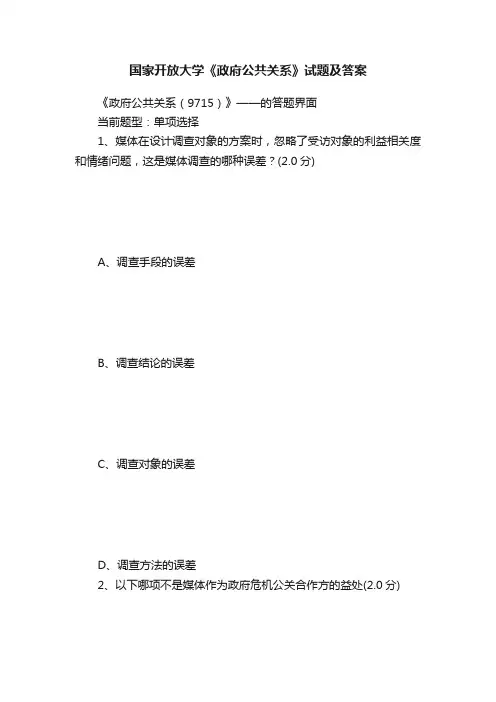 国家开放大学《政府公共关系》试题及答案

《政府公共关系（9715）》——的答题界面

当前题型：单项选择

1、媒体在设计调查对象的方案时，忽略了受访对象的利益相关度和情绪问题，这是媒体调查的哪种误差？(2.0 分)

A、调查手段的误差

B、调查结论的误差

C、调查对象的误差

D、调查方法的误差

2、以下哪项不是媒体作为政府危机公关合作方的益处(2.0 分)